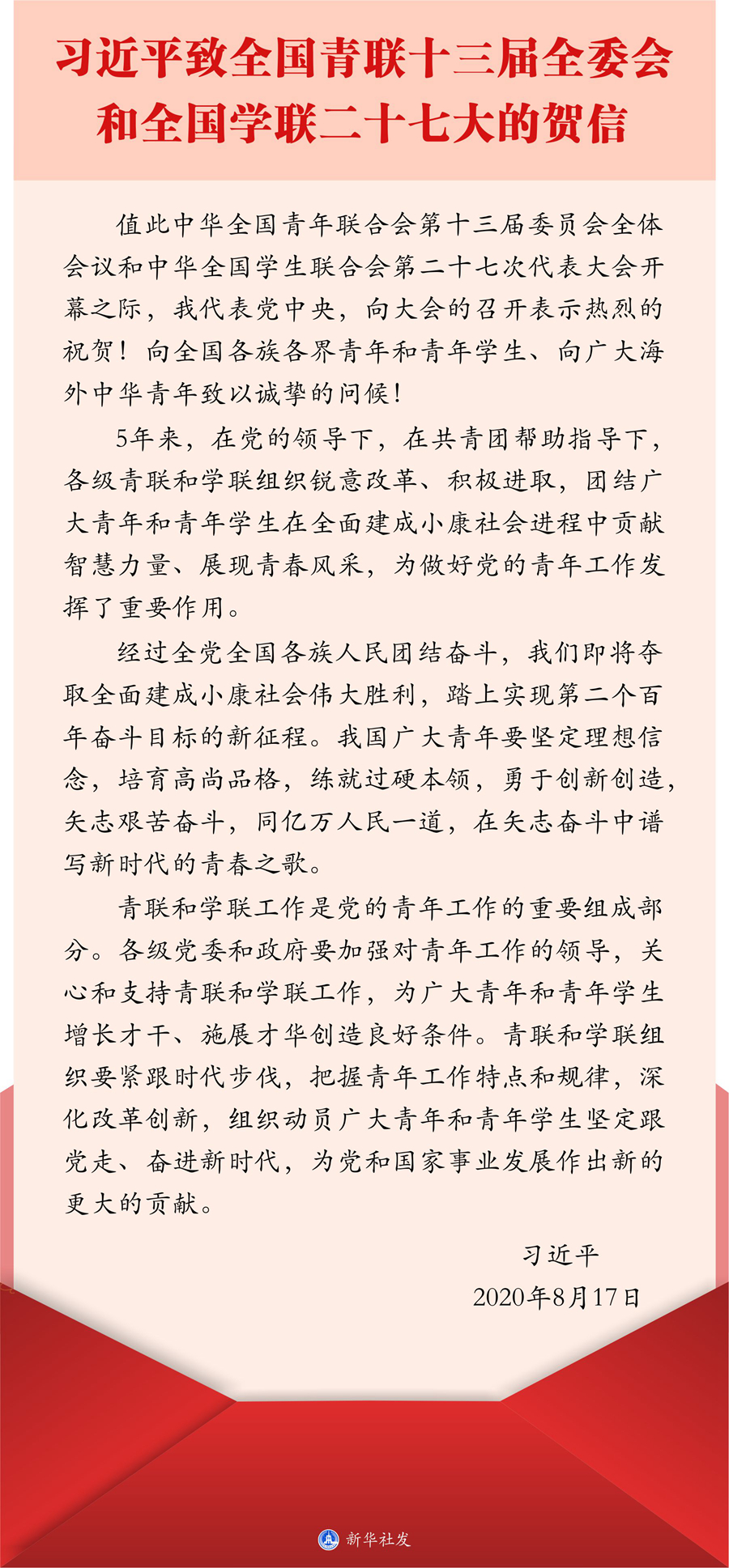 习近平致全国青联十三届全委会和全国学联二十七大的贺信

值此中华全国青年联合会第十三届委员会全体会议和中华全国学生联合会第二十七次代表大会开幕之际，我代表党中央，向大会的召开表示热烈的祝贺！向全国各族各界青年和青年学生、向广大海外中华青年致以诚挚的问候！

5年来，在党的领导下，在共青团帮助指导下，各级青联和学联组织锐意改革、积极进取，团结广大青年和青年学生在全面建成小康社会进程中贡献智慧力量、展现青春风采，为做好党的青年工作发挥了重要作用。

经过全党全国各族人民团结奋斗，我们即将夺取全面建成小康社会伟大胜利，踏上实现第二个百年奋斗目标的新征程。我国广大青年要坚定理想信念，培育高尚品格，练就过硬本领，勇于创新创造，矢志艰苦奋斗，同亿万人民一道，在矢志奋斗中谱写新时代的青春之歌。

青联和学联工作是党的青年工作的重要组成部分。各级党委和政府要加强对青年工作的领导，关心和支持青联和学联工作，为广大青年和青年学生增长才干、施展才华创造良好条件。青联和学联组织要紧跟时代步伐，把握青年工作特点和规律，深化改革创新，组织动员广大青年和青年学生坚定跟党走、奋进新时代，为党和国家事业发展作出新的更大的贡献。

习近平
2020年8月17日

新华社发